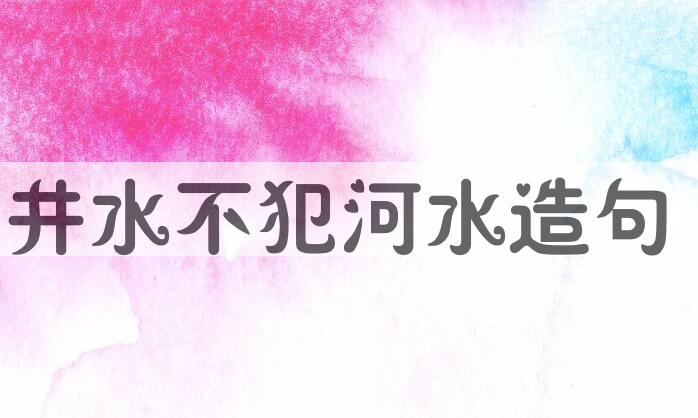 井水不犯河水造句